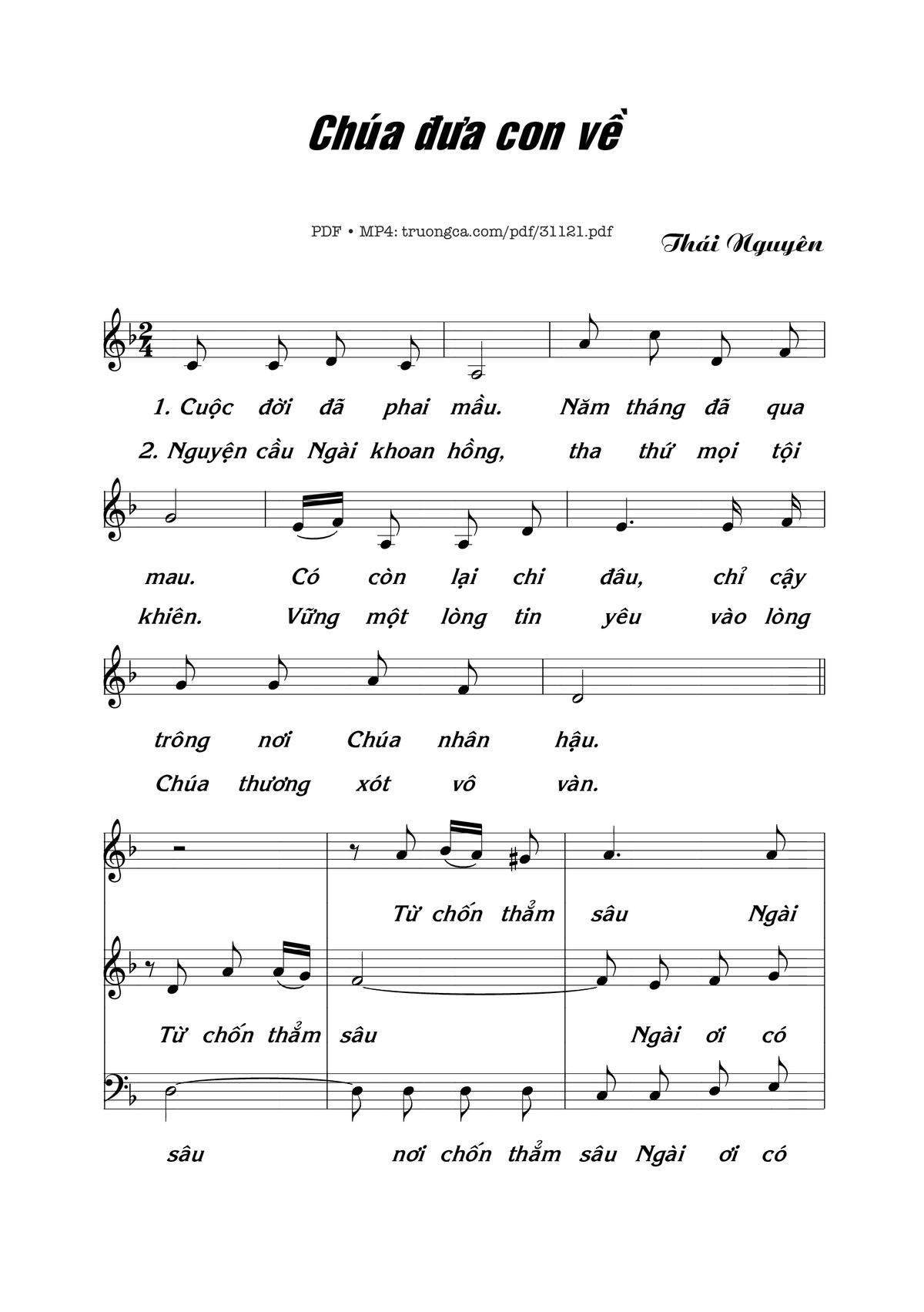 Chúa đưa con về

PDF • MP4: truongca.com/pdf/31121.pdf

Thái Nguyên

1. Cuộc đời đã phai mầu. Năm tháng đã qua
2. Nguyện cầu Ngài khoan hồng, tha thứ mọi tội

mau. Có còn lại chi đâu, chỉ cậy
khiên. Vững một lòng tin yêu vào lòng

trông nơi Chúa nhân hậu.
Chúa thương xót vô vàn.

Từ chốn thẳm sâu Ngài

Từ chốn thẳm sâu Ngài ơi có

sâu nơi chốn thẳm sâu Ngài ơi có